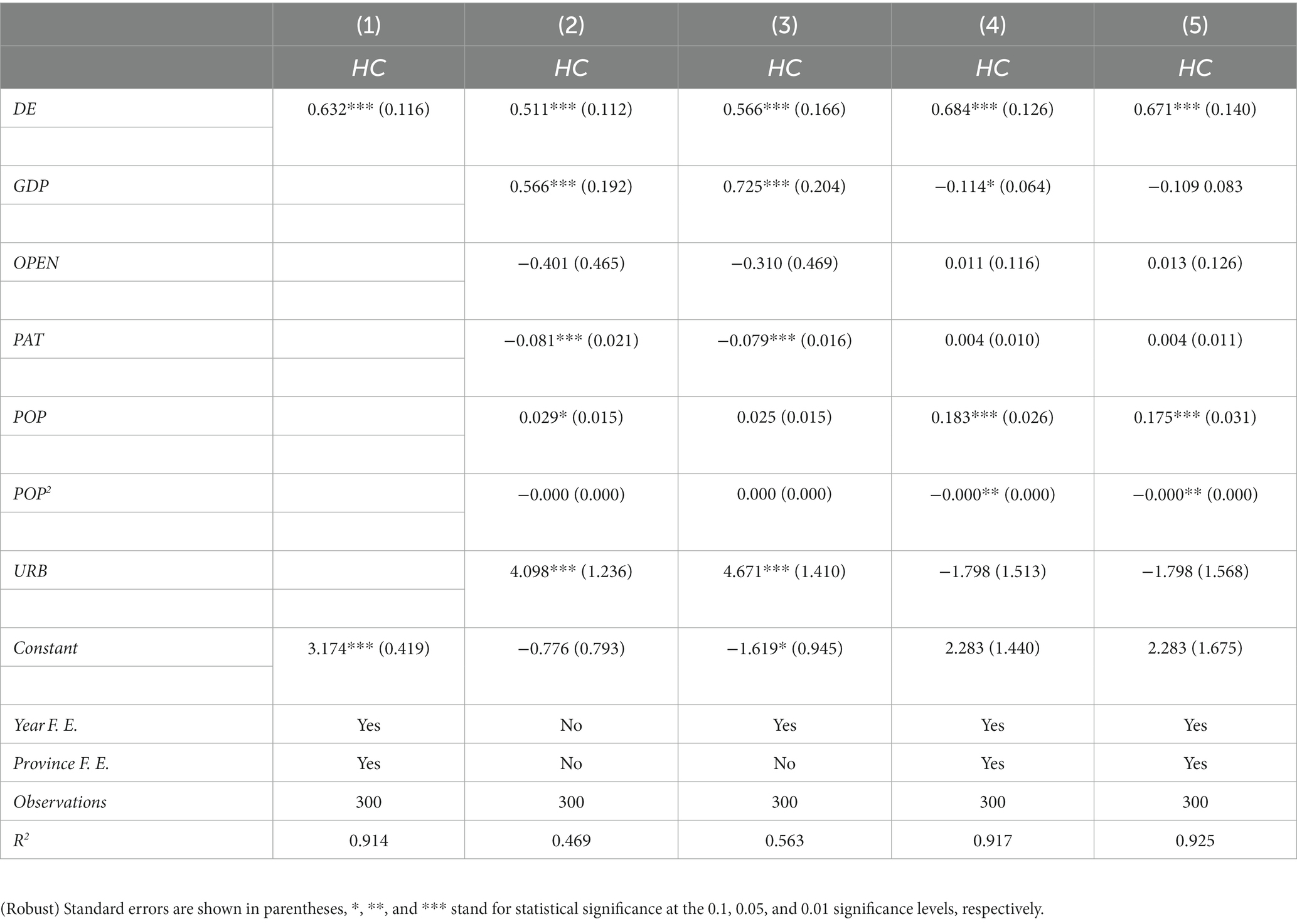 |  | (1) | (2) | (3) | (4) | (5) |
|---|---|---|---|---|---|
|  | HC | HC | HC | HC | HC |
| DE | 0.632*** (0.116) | 0.511*** (0.112) | 0.566*** (0.166) | 0.684*** (0.126) | 0.671*** (0.140) |
| GDP |  | 0.566*** (0.192) | 0.725*** (0.204) | −0.114* (0.064) | −0.109 0.083 |
| OPEN |  | −0.401 (0.465) | −0.310 (0.469) | 0.011 (0.116) | 0.013 (0.126) |
| PAT |  | −0.081*** (0.021) | −0.079*** (0.016) | 0.004 (0.010) | 0.004 (0.011) |
| POP |  | 0.029* (0.015) | 0.025 (0.015) | 0.183*** (0.026) | 0.175*** (0.031) |
| $POP^2$ |  | −0.000 (0.000) | 0.000 (0.000) | −0.000** (0.000) | −0.000** (0.000) |
| URB |  | 4.098*** (1.236) | 4.671*** (1.410) | −1.798 (1.513) | −1.798 (1.568) |
| Constant | 3.174*** (0.419) | −0.776 (0.793) | −1.619* (0.945) | 2.283 (1.440) | 2.283 (1.675) |
| Year F. E. | Yes | No | Yes | Yes | Yes |
| Province F. E. | Yes | No | No | Yes | Yes |
| Observations | 300 | 300 | 300 | 300 | 300 |
| $R^2$ | 0.914 | 0.469 | 0.563 | 0.917 | 0.925 |

(Robust) Standard errors are shown in parentheses, *, **, and *** stand for statistical significance at the 0.1, 0.05, and 0.01 significance levels, respectively.